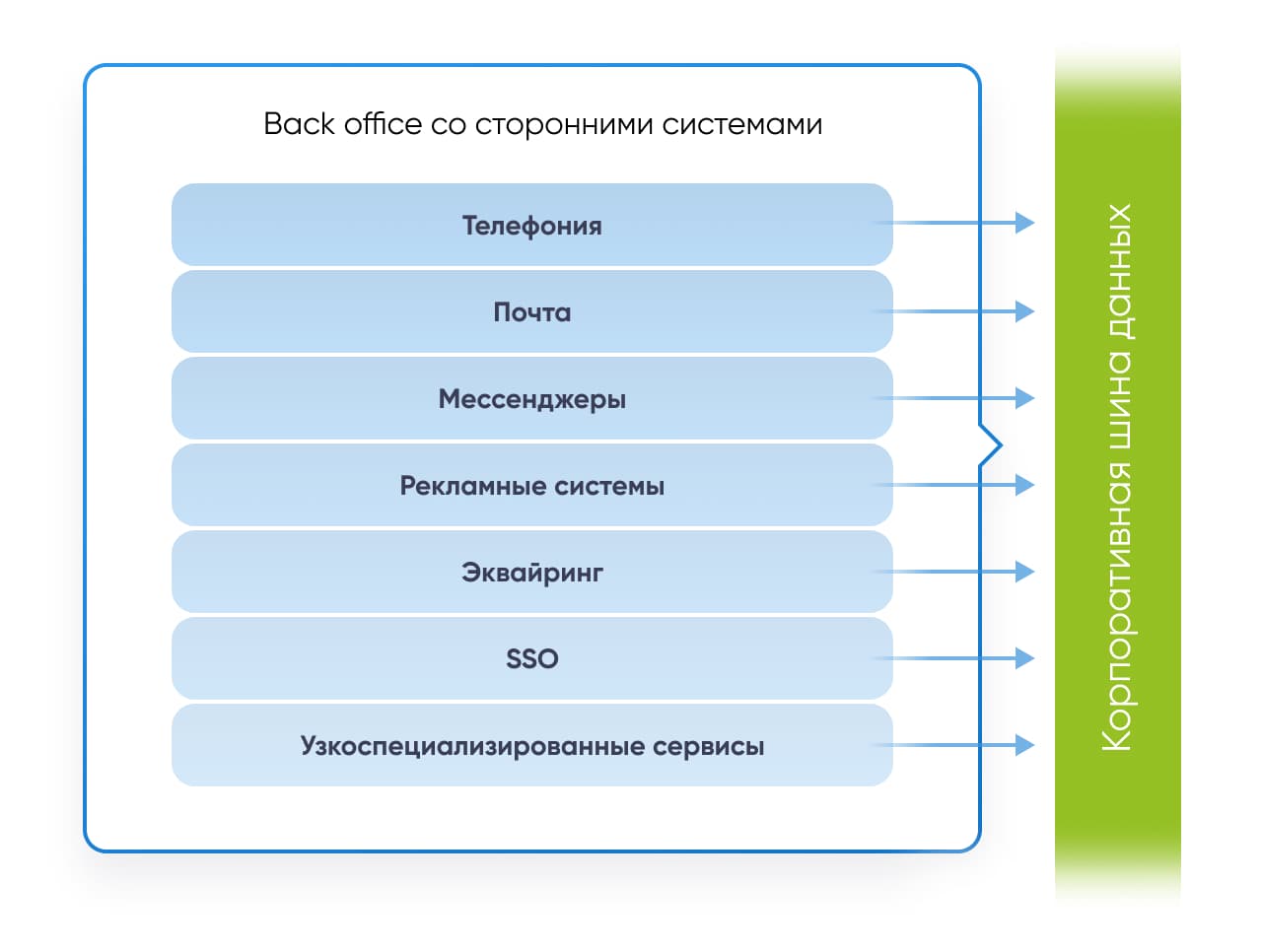 Back office со сторонними системами

Телефония

Почта

Мессенджеры

Рекламные системы

Эквайринг

SSO

Узкоспециализированные сервисы

Корпоративная шина данных